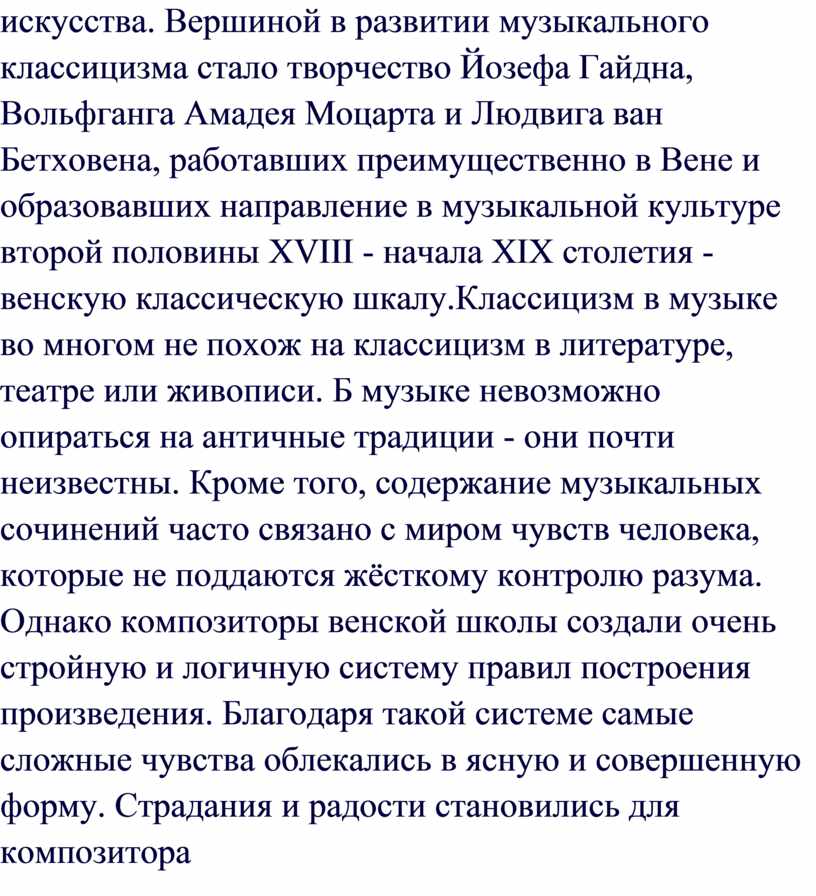 искусства. Вершиной в развитии музыкального классицизма стало творчество Йозефа Гайдна, Вольфганга Амадея Моцарта и Людвига ван Бетховена, работавших преимущественно в Вене и образовавших направление в музыкальной культуре второй половины XVIII - начала XIX столетия - венскую классическую шкалу.Классицизм в музыке во многом не похож на классицизм в литературе, театре или живописи. Б музыке невозможно опираться на античные традиции - они почти неизвестны. Кроме того, содержание музыкальных сочинений часто связано с миром чувств человека, которые не поддаются жёсткому контролю разума. Однако композиторы венской школы создали очень стройную и логичную систему правил построения произведения. Благодаря такой системе самые сложные чувства облекались в ясную и совершенную форму. Страдания и радости становились для композитора